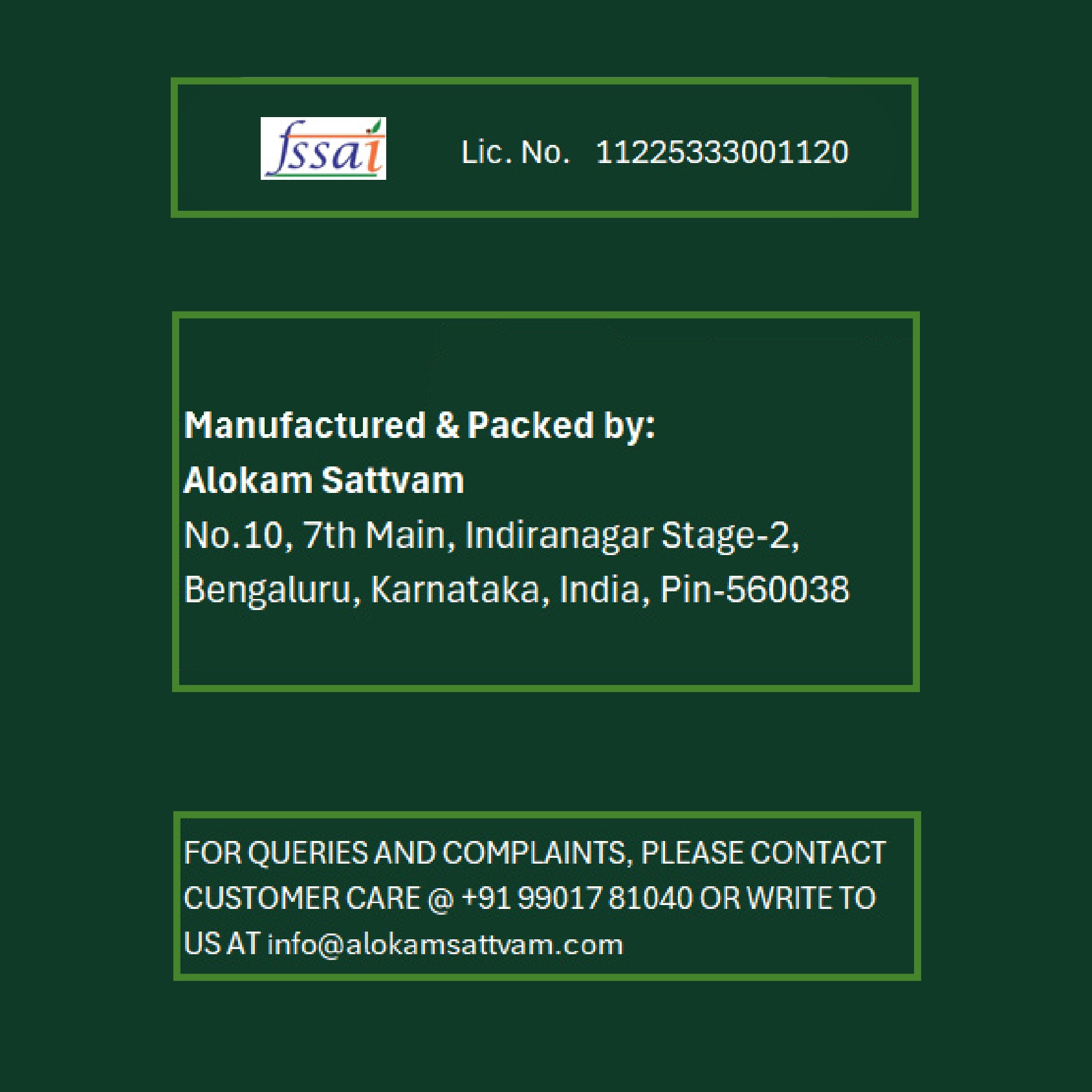 fssai

Lic. No. 11225333001120

Manufactured & Packed by:
Alokam Sattvam
No.10, 7th Main, Indiranagar Stage-2,
Bengaluru, Karnataka, India, Pin-560038

FOR QUERIES AND COMPLAINTS, PLEASE CONTACT CUSTOMER CARE @ +91 99017 81040 OR WRITE TO US AT info@alokamsattvam.com